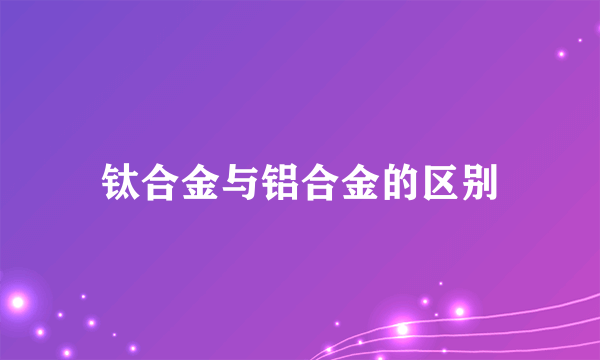 钛合金与铝合金的区别